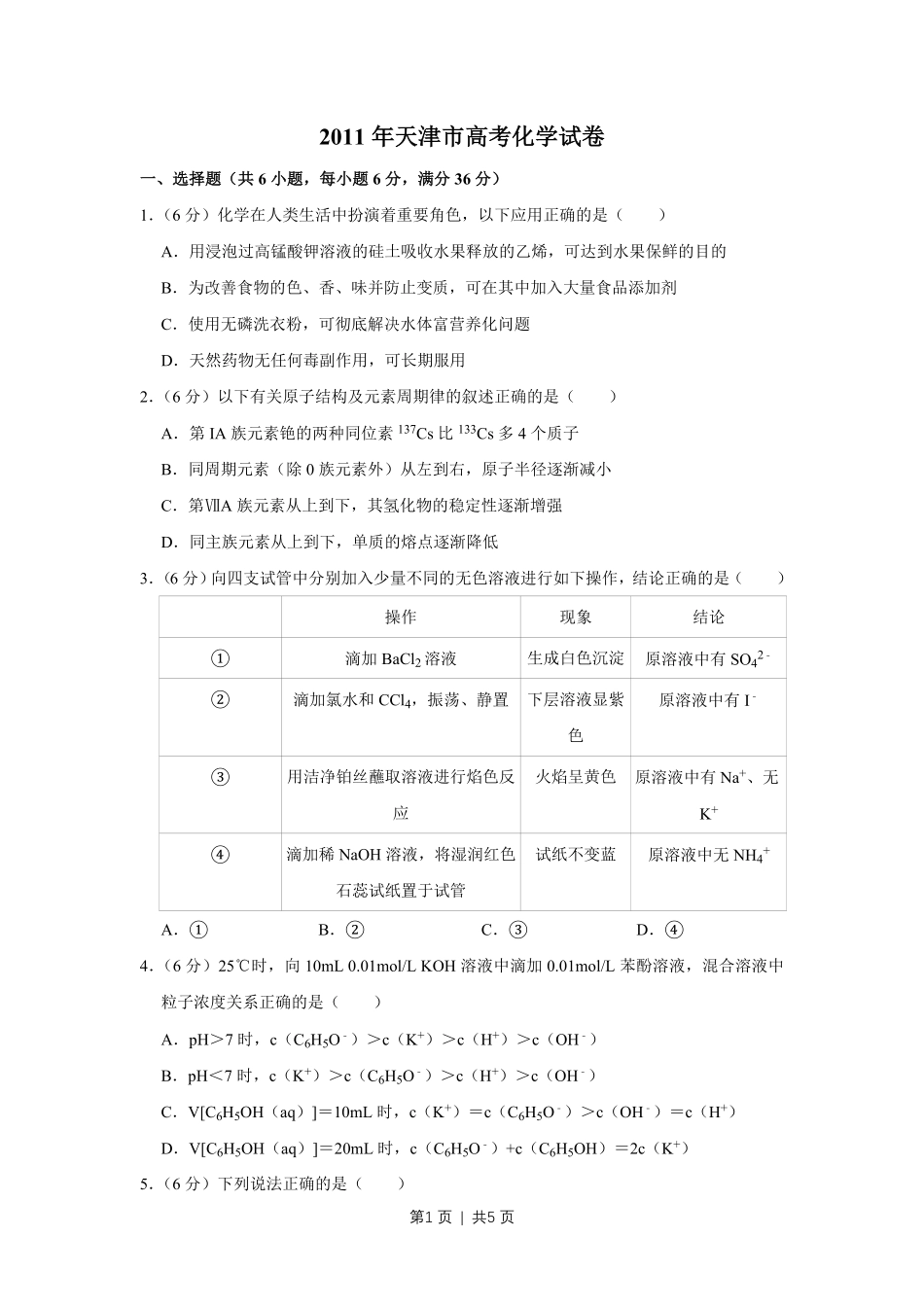 2011 年天津市高考化学试卷

一、选择题（共 6 小题，每小题 6 分，满分 36 分）

1．（6 分）化学在人类生活中扮演着重要角色，以下应用正确的是（　　）

A．用浸泡过高锰酸钾溶液的硅土吸收水果释放的乙烯，可达到水果保鲜的目的

B．为改善食物的色、香、味并防止变质，可在其中加入大量食品添加剂

C．使用无磷洗衣粉，可彻底解决水体富营养化问题

D．天然药物无任何毒副作用，可长期服用

2．（6 分）以下有关原子结构及元素周期律的叙述正确的是（　　）

A．第 IA 族元素铯的两种同位素 $^{137}Cs$ 比 $^{133}Cs$ 多 4 个质子

B．同周期元素（除 0 族元素外）从左到右，原子半径逐渐减小

C．第ⅦA 族元素从上到下，其氢化物的稳定性逐渐增强

D．同主族元素从上到下，单质的熔点逐渐降低

3．（6 分）向四支试管中分别加入少量不同的无色溶液进行如下操作，结论正确的是（　　）

| | 操作 | 现象 | 结论 |
|---|---|---|---|
| ① | 滴加 $BaCl_2$ 溶液 | 生成白色沉淀 | 原溶液中有 $SO_4^{2-}$ |
| ② | 滴加氯水和 $CCl_4$，振荡、静置 | 下层溶液显紫色 | 原溶液中有 $I^-$ |
| ③ | 用洁净铂丝蘸取溶液进行焰色反应 | 火焰呈黄色 | 原溶液中有 $Na^+$、无 $K^+$ |
| ④ | 滴加稀 NaOH 溶液，将湿润红色石蕊试纸置于试管 | 试纸不变蓝 | 原溶液中无 $NH_4^+$ |

A．①　　B．②　　C．③　　D．④

4．（6 分）25℃时，向 10mL 0.01mol/L KOH 溶液中滴加 0.01mol/L 苯酚溶液，混合溶液中粒子浓度关系正确的是（　　）

A．pH＞7 时，c（$C_6H_5O^-$）＞c（$K^+$）＞c（$H^+$）＞c（$OH^-$）

B．pH＜7 时，c（$K^+$）＞c（$C_6H_5O^-$）＞c（$H^+$）＞c（$OH^-$）

C．V[$C_6H_5OH$（aq）]＝10mL 时，c（$K^+$）＝c（$C_6H_5O^-$）＞c（$OH^-$）＝c（$H^+$）

D．V[$C_6H_5OH$（aq）]＝20mL 时，c（$C_6H_5O^-$）+c（$C_6H_5OH$）＝2c（$K^+$）

5．（6 分）下列说法正确的是（　　）

第1页 | 共5页